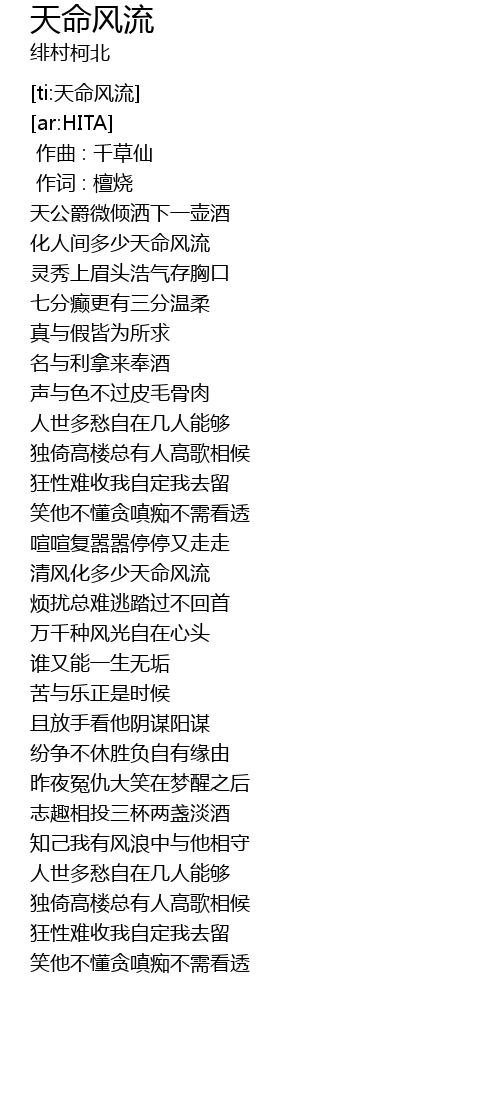 天命风流
绯村柯北

[ti:天命风流]
[ar:HITA]
作曲 : 千草仙
作词 : 檀烧
天公爵微倾洒下一壶酒
化人间多少天命风流
灵秀上眉头浩气存胸口
七分癫更有三分温柔
真与假皆为所求
名与利拿来奉酒
声与色不过皮毛骨肉
人世多愁自在几人能够
独倚高楼总有人高歌相候
狂性难收我自定我去留
笑他不懂贪嗔痴不需看透
喧喧复嚣嚣停停又走走
清风化多少天命风流
烦扰总难逃踏过不回首
万千种风光自在心头
谁又能一生无垢
苦与乐正是时候
且放手看他阴谋阳谋
纷争不休胜负自有缘由
昨夜冤仇大笑在梦醒之后
志趣相投三杯两盏淡酒
知己我有风浪中与他相守
人世多愁自在几人能够
独倚高楼总有人高歌相候
狂性难收我自定我去留
笑他不懂贪嗔痴不需看透